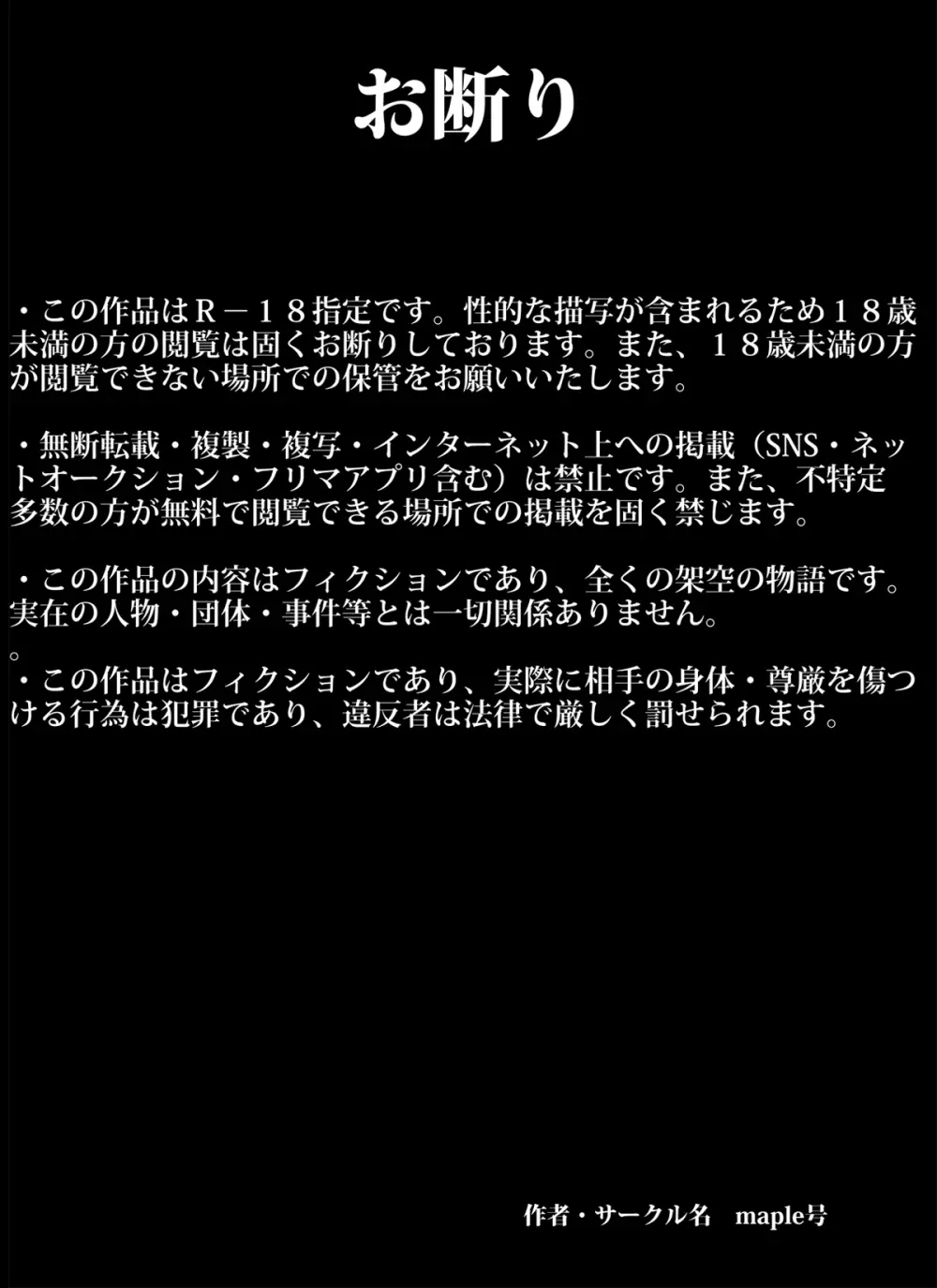 お断り

・この作品はＲ－１８指定です。性的な描写が含まれるため１８歳未満の方の閲覧は固くお断りしております。また、１８歳未満の方が閲覧できない場所での保管をお願いいたします。

・無断転載・複製・複写・インターネット上への掲載（SNS・ネットオークション・フリマアプリ含む）は禁止です。また、不特定多数の方が無料で閲覧できる場所での掲載を固く禁じます。

・この作品の内容はフィクションであり、全くの架空の物語です。実在の人物・団体・事件等とは一切関係ありません。
。
・この作品はフィクションであり、実際に相手の身体・尊厳を傷つける行為は犯罪であり、違反者は法律で厳しく罰せられます。

作者・サークル名　maple号